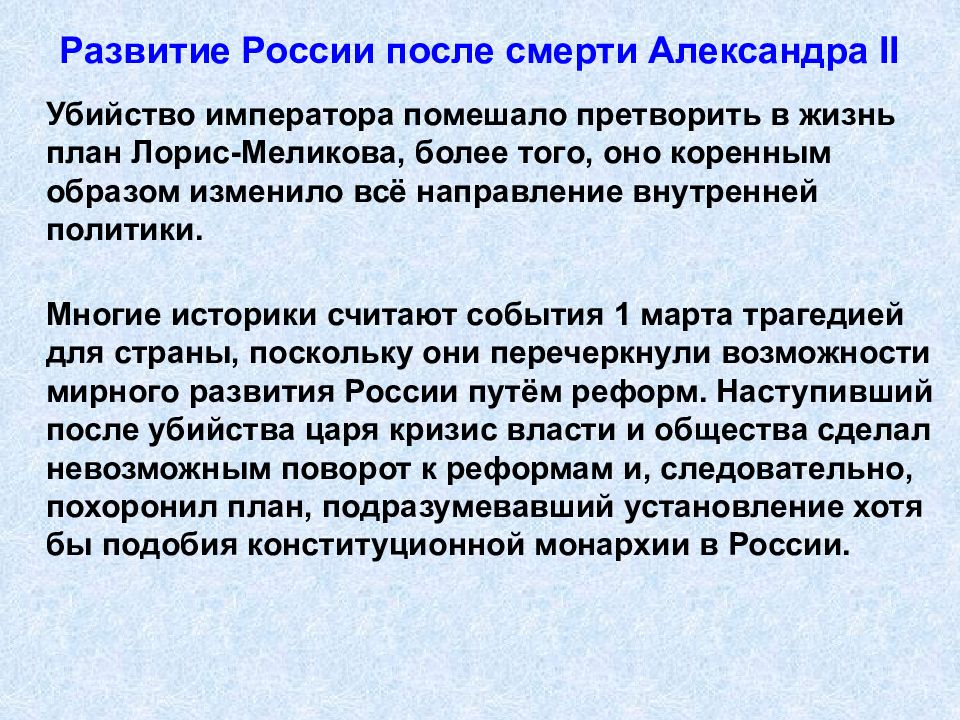 Развитие России после смерти Александра II

Убийство императора помешало претворить в жизнь план Лорис-Меликова, более того, оно коренным образом изменило всё направление внутренней политики.

Многие историки считают события 1 марта трагедией для страны, поскольку они перечеркнули возможности мирного развития России путём реформ. Наступивший после убийства царя кризис власти и общества сделал невозможным поворот к реформам и, следовательно, похоронил план, подразумевавший установление хотя бы подобия конституционной монархии в России.